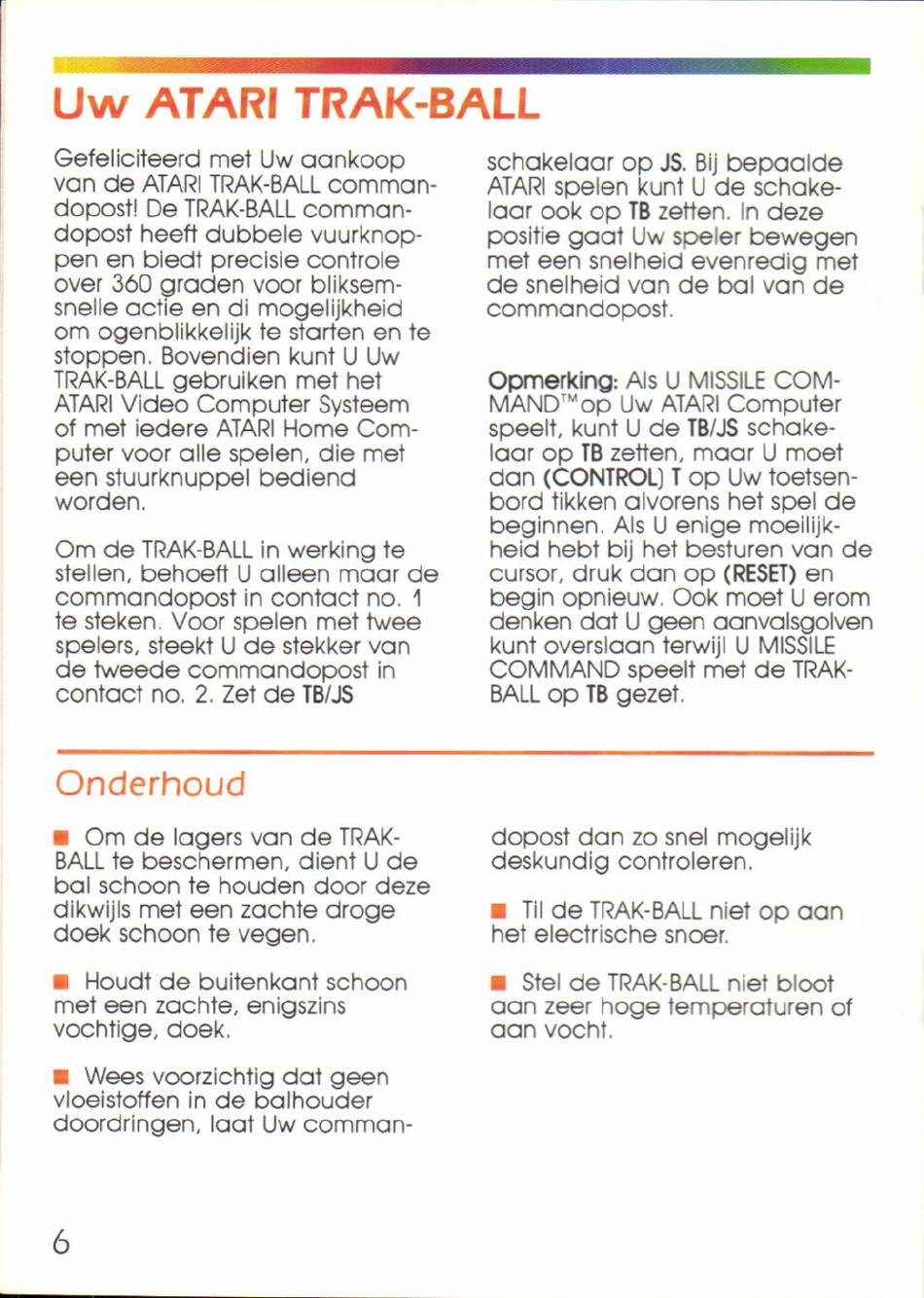 Uw ATARI TRAK-BALL

Gefeliciteerd met Uw aankoop van de ATARI TRAK-BALL commandopost! De TRAK-BALL commandopost heeft dubbele vuurknoppen en biedt precisie controle over 360 graden voor bliksemsnelle actie en di mogelijkheid om ogenblikkelijk te starten en te stoppen. Bovendien kunt U Uw TRAK-BALL gebruiken met het ATARI Video Computer Systeem of met iedere ATARI Home Computer voor alle spelen, die met een stuurknuppel bediend worden.

Om de TRAK-BALL in werking te stellen, behoeft U alleen maar de commandopost in contact no. 1 te steken. Voor spelen met twee spelers, steekt U de stekker van de tweede commandopost in contact no. 2. Zet de TB/JS schakelaar op JS. Bij bepaalde ATARI spelen kunt U de schakelaar ook op TB zetten. In deze positie gaat Uw speler bewegen met een snelheid evenredig met de snelheid van de bal van de commandopost.

Opmerking: Als U MISSILE COMMAND™ op Uw ATARI Computer speelt, kunt U de TB/JS schakelaar op TB zetten, maar U moet dan (CONTROL) T op Uw toetsenbord tikken alvorens het spel de beginnen. Als U enige moeilijkheid hebt bij het besturen van de cursor, druk dan op (RESET) en begin opnieuw. Ook moet U erom denken dat U geen aanvalsgolven kunt overslaan terwijl U MISSILE COMMAND speelt met de TRAK-BALL op TB gezet.

Onderhoud

■ Om de lagers van de TRAK-BALL te beschermen, dient U de bal schoon te houden door deze dikwijls met een zachte droge doek schoon te vegen.

■ Houdt de buitenkant schoon met een zachte, enigszins vochtige, doek.

■ Wees voorzichtig dat geen vloeistoffen in de balhouder doordringen, laat Uw commandopost dan zo snel mogelijk deskundig controleren.

■ Til de TRAK-BALL niet op aan het electrische snoer.

■ Stel de TRAK-BALL niet bloot aan zeer hoge temperaturen of aan vocht.

6